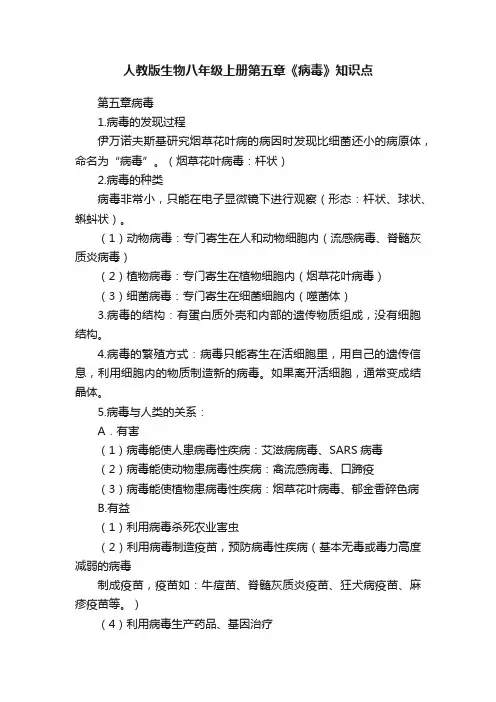 人教版生物八年级上册第五章《病毒》知识点

第五章病毒

1.病毒的发现过程

伊万诺夫斯基研究烟草花叶病的病因时发现比细菌还小的病原体，命名为“病毒”。（烟草花叶病毒：杆状）

2.病毒的种类

病毒非常小，只能在电子显微镜下进行观察（形态：杆状、球状、蝌蚪状）。

（1）动物病毒：专门寄生在人和动物细胞内（流感病毒、脊髓灰质炎病毒）

（2）植物病毒：专门寄生在植物细胞内（烟草花叶病毒）

（3）细菌病毒：专门寄生在细菌细胞内（噬菌体）

3.病毒的结构：有蛋白质外壳和内部的遗传物质组成，没有细胞结构。

4.病毒的繁殖方式：病毒只能寄生在活细胞里，用自己的遗传信息，利用细胞内的物质制造新的病毒。如果离开活细胞，通常变成结晶体。

5.病毒与人类的关系：

A．有害

（1）病毒能使人患病毒性疾病：艾滋病病毒、SARS 病毒

（2）病毒能使动物患病毒性疾病：禽流感病毒、口蹄疫

（3）病毒能使植物患病毒性疾病：烟草花叶病毒、郁金香碎色病

B.有益

（1）利用病毒杀死农业害虫

（2）利用病毒制造疫苗，预防病毒性疾病（基本无毒或毒力高度减弱的病毒

制成疫苗，疫苗如：牛痘苗、脊髓灰质炎疫苗、狂犬病疫苗、麻疹疫苗等。）

（4）利用病毒生产药品、基因治疗